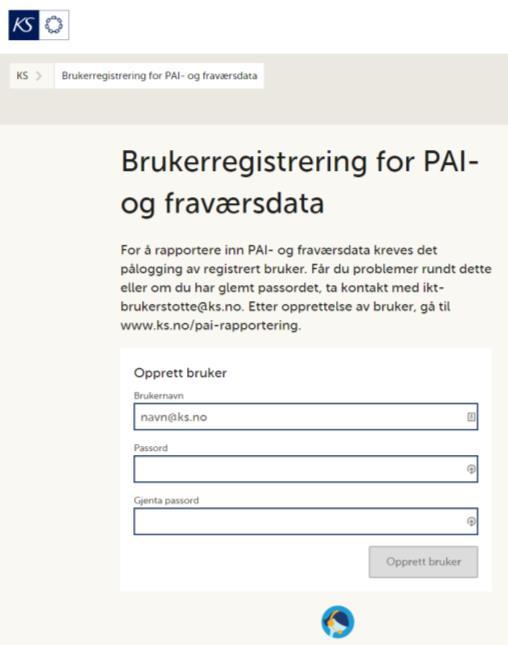 KS

KS > Brukerregistrering for PAI- og fraværsdata

Brukerregistrering for PAI- og fraværsdata

For å rapportere inn PAI- og fraværsdata kreves det pålogging av registrert bruker. Får du problemer rundt dette eller om du har glemt passordet, ta kontakt med ikt-brukerstotte@ks.no. Etter opprettelse av bruker, gå til www.ks.no/pai-rapportering.

Opprett bruker

Brukernavn
navn@ks.no

Passord

Gjenta passord

Opprett bruker